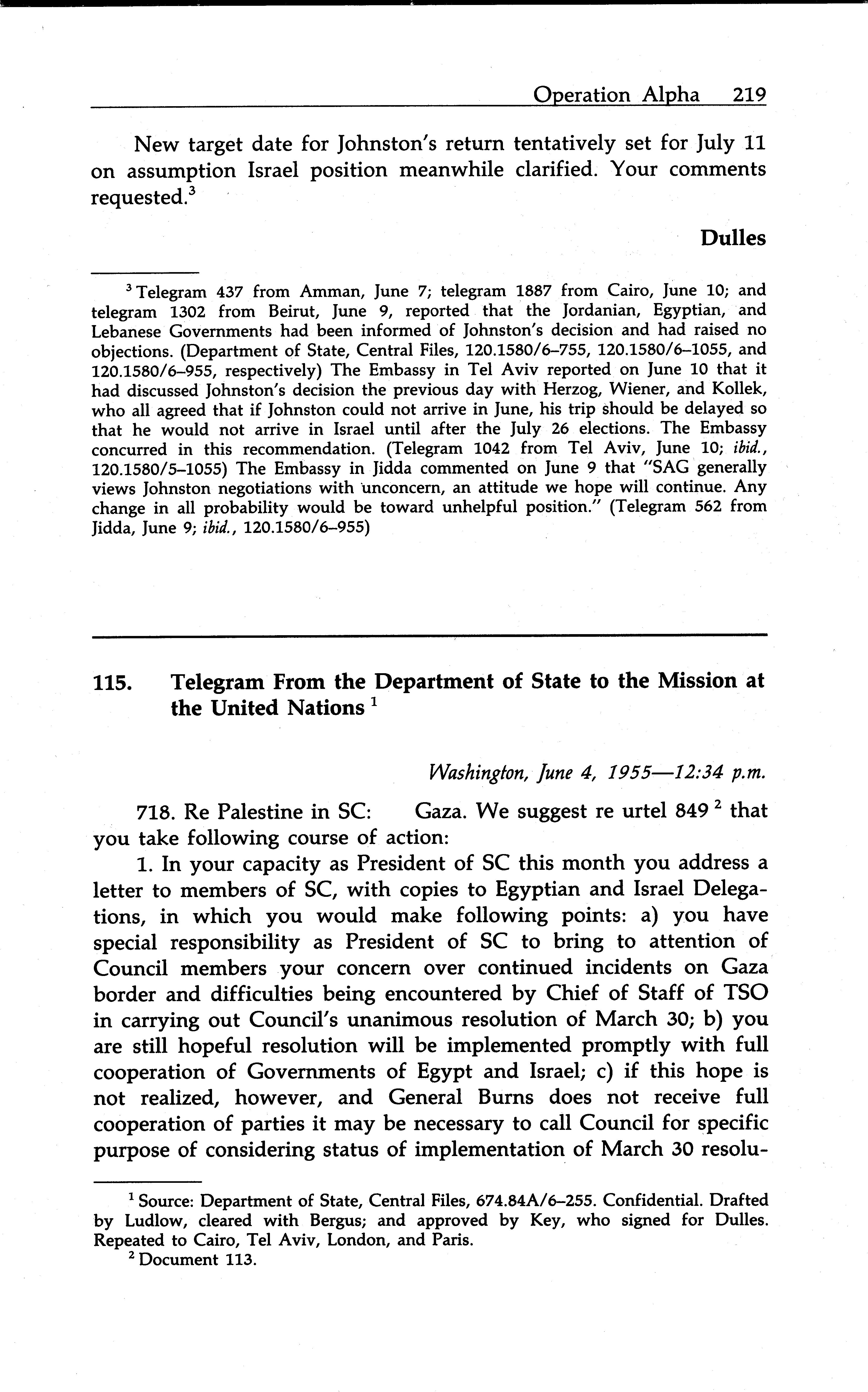 Operation Alpha 219

New target date for Johnston's return tentatively set for July 11 on assumption Israel position meanwhile clarified. Your comments requested.$^3$

Dulles

$^3$ Telegram 437 from Amman, June 7; telegram 1887 from Cairo, June 10; and telegram 1302 from Beirut, June 9, reported that the Jordanian, Egyptian, and Lebanese Governments had been informed of Johnston's decision and had raised no objections. (Department of State, Central Files, 120.1580/6–755, 120.1580/6–1055, and 120.1580/6–955, respectively) The Embassy in Tel Aviv reported on June 10 that it had discussed Johnston's decision the previous day with Herzog, Wiener, and Kollek, who all agreed that if Johnston could not arrive in June, his trip should be delayed so that he would not arrive in Israel until after the July 26 elections. The Embassy concurred in this recommendation. (Telegram 1042 from Tel Aviv, June 10; ibid., 120.1580/5–1055) The Embassy in Jidda commented on June 9 that "SAG generally views Johnston negotiations with unconcern, an attitude we hope will continue. Any change in all probability would be toward unhelpful position." (Telegram 562 from Jidda, June 9; ibid., 120.1580/6–955)

115. Telegram From the Department of State to the Mission at the United Nations $^1$

Washington, June 4, 1955—12:34 p.m.

718. Re Palestine in SC: Gaza. We suggest re urtel 849 $^2$ that you take following course of action:

1. In your capacity as President of SC this month you address a letter to members of SC, with copies to Egyptian and Israel Delegations, in which you would make following points: a) you have special responsibility as President of SC to bring to attention of Council members your concern over continued incidents on Gaza border and difficulties being encountered by Chief of Staff of TSO in carrying out Council's unanimous resolution of March 30; b) you are still hopeful resolution will be implemented promptly with full cooperation of Governments of Egypt and Israel; c) if this hope is not realized, however, and General Burns does not receive full cooperation of parties it may be necessary to call Council for specific purpose of considering status of implementation of March 30 resolu-

$^1$ Source: Department of State, Central Files, 674.84A/6–255. Confidential. Drafted by Ludlow, cleared with Bergus; and approved by Key, who signed for Dulles. Repeated to Cairo, Tel Aviv, London, and Paris.
$^2$ Document 113.